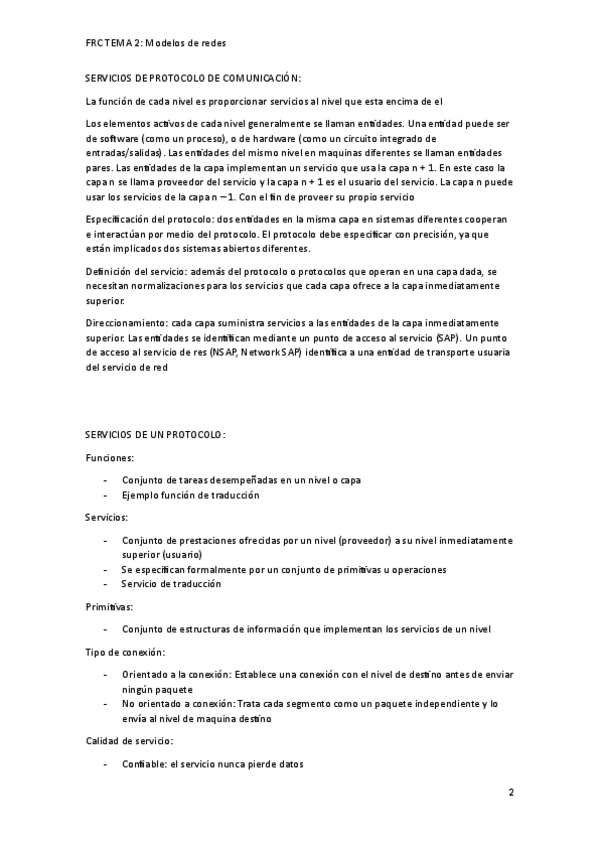 FRC TEMA 2: Modelos de redes

SERVICIOS DE PROTOCOLO DE COMUNICACIÓN:

La función de cada nivel es proporcionar servicios al nivel que esta encima de el

Los elementos activos de cada nivel generalmente se llaman entidades. Una entidad puede ser de software (como un proceso), o de hardware (como un circuito integrado de entradas/salidas). Las entidades del mismo nivel en maquinas diferentes se llaman entidades pares. Las entidades de la capa implementan un servicio que usa la capa n + 1. En este caso la capa n se llama proveedor del servicio y la capa n + 1 es el usuario del servicio. La capa n puede usar los servicios de la capa n – 1. Con el fin de proveer su propio servicio

Especificación del protocolo: dos entidades en la misma capa en sistemas diferentes cooperan e interactúan por medio del protocolo. El protocolo debe especificar con precisión, ya que están implicados dos sistemas abiertos diferentes.

Definición del servicio: además del protocolo o protocolos que operan en una capa dada, se necesitan normalizaciones para los servicios que cada capa ofrece a la capa inmediatamente superior.

Direccionamiento: cada capa suministra servicios a las entidades de la capa inmediatamente superior. Las entidades se identifican mediante un punto de acceso al servicio (SAP). Un punto de acceso al servicio de res (NSAP, Network SAP) identifica a una entidad de transporte usuaria del servicio de red

SERVICIOS DE UN PROTOCOLO:

Funciones:

- Conjunto de tareas desempeñadas en un nivel o capa
- Ejemplo función de traducción

Servicios:

- Conjunto de prestaciones ofrecidas por un nivel (proveedor) a su nivel inmediatamente superior (usuario)
- Se especifican formalmente por un conjunto de primitivas u operaciones
- Servicio de traducción

Primitivas:

- Conjunto de estructuras de información que implementan los servicios de un nivel

Tipo de conexión:

- Orientado a la conexión: Establece una conexión con el nivel de destino antes de enviar ningún paquete
- No orientado a conexión: Trata cada segmento como un paquete independiente y lo envía al nivel de maquina destino

Calidad de servicio:

- Confiable: el servicio nunca pierde datos

2